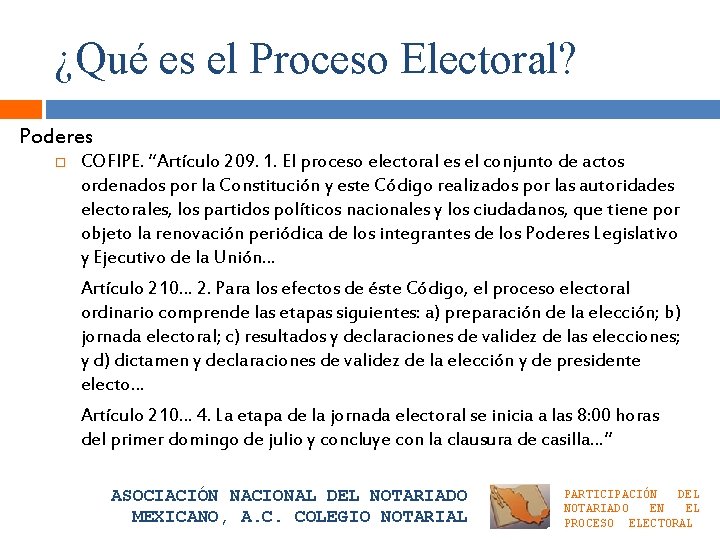 ¿Qué es el Proceso Electoral?

Poderes

COFIPE. “Artículo 209. 1. El proceso electoral es el conjunto de actos ordenados por la Constitución y este Código realizados por las autoridades electorales, los partidos políticos nacionales y los ciudadanos, que tiene por objeto la renovación periódica de los integrantes de los Poderes Legislativo y Ejecutivo de la Unión…

Artículo 210… 2. Para los efectos de éste Código, el proceso electoral ordinario comprende las etapas siguientes: a) preparación de la elección; b) jornada electoral; c) resultados y declaraciones de validez de las elecciones; y d) dictamen y declaraciones de validez de la elección y de presidente electo…

Artículo 210… 4. La etapa de la jornada electoral se inicia a las 8:00 horas del primer domingo de julio y concluye con la clausura de casilla…”

ASOCIACIÓN NACIONAL DEL NOTARIADO MEXICANO, A.C. COLEGIO NOTARIAL

PARTICIPACIÓN DEL NOTARIADO EN EL PROCESO ELECTORAL